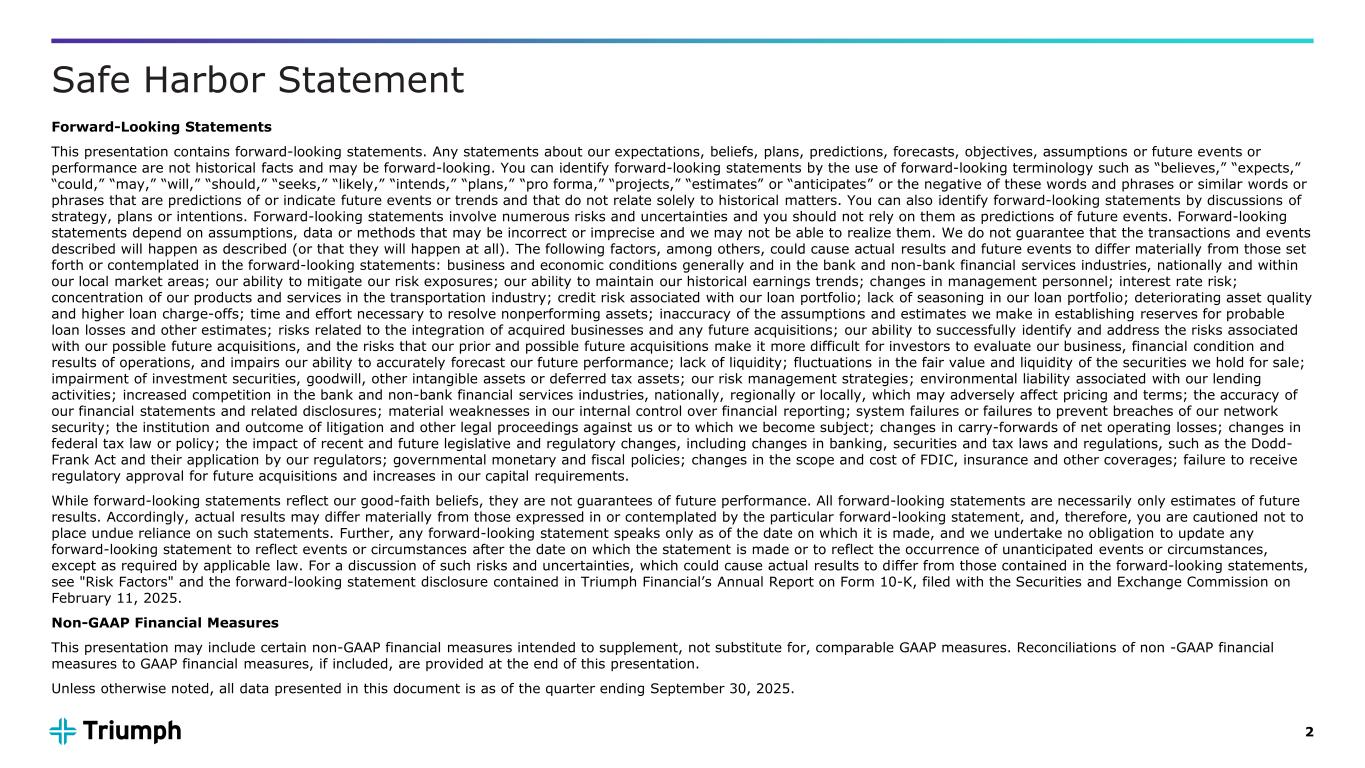 Safe Harbor Statement

Forward-Looking Statements

This presentation contains forward-looking statements. Any statements about our expectations, beliefs, plans, predictions, forecasts, objectives, assumptions or future events or performance are not historical facts and may be forward-looking. You can identify forward-looking statements by the use of forward-looking terminology such as “believes,” “expects,” “could,” “may,” “will,” “should,” “seeks,” “likely,” “intends,” “plans,” “pro forma,” “projects,” “estimates” or “anticipates” or the negative of these words and phrases or similar words or phrases that are predictions of or indicate future events or trends and that do not relate solely to historical matters. You can also identify forward-looking statements by discussions of strategy, plans or intentions. Forward-looking statements involve numerous risks and uncertainties and you should not rely on them as predictions of future events. Forward-looking statements depend on assumptions, data or methods that may be incorrect or imprecise and we may not be able to realize them. We do not guarantee that the transactions and events described will happen as described (or that they will happen at all). The following factors, among others, could cause actual results and future events to differ materially from those set forth or contemplated in the forward-looking statements: business and economic conditions generally and in the bank and non-bank financial services industries, nationally and within our local market areas; our ability to mitigate our risk exposures; our ability to maintain our historical earnings trends; changes in management personnel; interest rate risk; concentration of our products and services in the transportation industry; credit risk associated with our loan portfolio; lack of seasoning in our loan portfolio; deteriorating asset quality and higher loan charge-offs; time and effort necessary to resolve nonperforming assets; inaccuracy of the assumptions and estimates we make in establishing reserves for probable loan losses and other estimates; risks related to the integration of acquired businesses and any future acquisitions; our ability to successfully identify and address the risks associated with our possible future acquisitions, and the risks that our prior and possible future acquisitions make it more difficult for investors to evaluate our business, financial condition and results of operations, and impairs our ability to accurately forecast our future performance; lack of liquidity; fluctuations in the fair value and liquidity of the securities we hold for sale; impairment of investment securities, goodwill, other intangible assets or deferred tax assets; our risk management strategies; environmental liability associated with our lending activities; increased competition in the bank and non-bank financial services industries, nationally, regionally or locally, which may adversely affect pricing and terms; the accuracy of our financial statements and related disclosures; material weaknesses in our internal control over financial reporting; system failures or failures to prevent breaches of our network security; the institution and outcome of litigation and other legal proceedings against us or to which we become subject; changes in carry-forwards of net operating losses; changes in federal tax law or policy; the impact of recent and future legislative and regulatory changes, including changes in banking, securities and tax laws and regulations, such as the Dodd-Frank Act and their application by our regulators; governmental monetary and fiscal policies; changes in the scope and cost of FDIC, insurance and other coverages; failure to receive regulatory approval for future acquisitions and increases in our capital requirements.

While forward-looking statements reflect our good-faith beliefs, they are not guarantees of future performance. All forward-looking statements are necessarily only estimates of future results. Accordingly, actual results may differ materially from those expressed in or contemplated by the particular forward-looking statement, and, therefore, you are cautioned not to place undue reliance on such statements. Further, any forward-looking statement speaks only as of the date on which it is made, and we undertake no obligation to update any forward-looking statement to reflect events or circumstances after the date on which the statement is made or to reflect the occurrence of unanticipated events or circumstances, except as required by applicable law. For a discussion of such risks and uncertainties, which could cause actual results to differ from those contained in the forward-looking statements, see "Risk Factors" and the forward-looking statement disclosure contained in Triumph Financial’s Annual Report on Form 10-K, filed with the Securities and Exchange Commission on February 11, 2025.

Non-GAAP Financial Measures

This presentation may include certain non-GAAP financial measures intended to supplement, not substitute for, comparable GAAP measures. Reconciliations of non -GAAP financial measures to GAAP financial measures, if included, are provided at the end of this presentation.

Unless otherwise noted, all data presented in this document is as of the quarter ending September 30, 2025.

Triumph

2